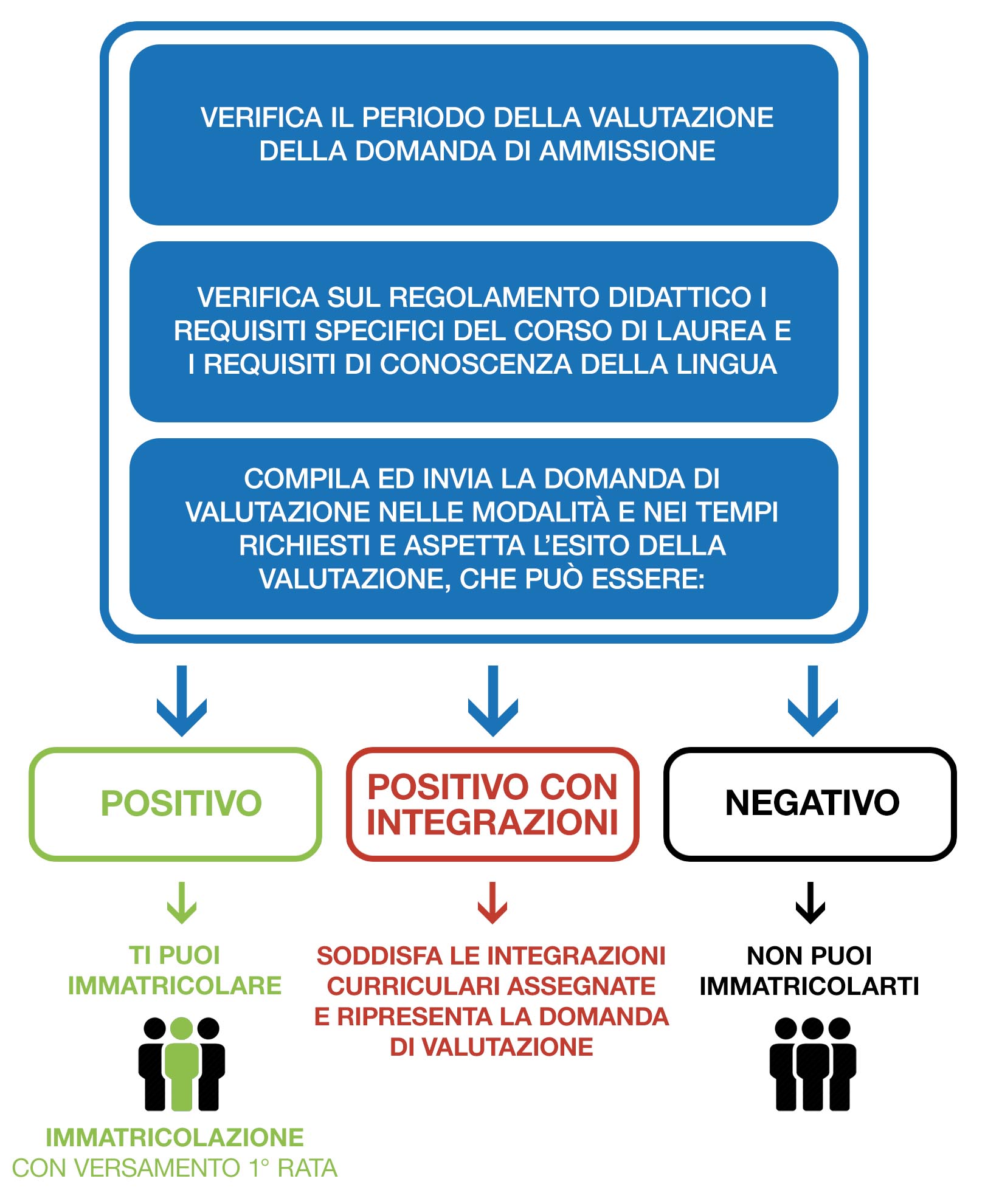 VERIFICA IL PERIODO DELLA VALUTAZIONE DELLA DOMANDA DI AMMISSIONE

VERIFICA SUL REGOLAMENTO DIDATTICO I REQUISITI SPECIFICI DEL CORSO DI LAUREA E I REQUISITI DI CONOSCENZA DELLA LINGUA

COMPILA ED INVIA LA DOMANDA DI VALUTAZIONE NELLE MODALITÀ E NEI TEMPI RICHIESTI E ASPETTA L'ESITO DELLA VALUTAZIONE, CHE PUÒ ESSERE:

POSITIVO

TI PUOI IMMATRICOLARE

IMMATRICOLAZIONE
CON VERSAMENTO 1° RATA

POSITIVO CON INTEGRAZIONI

SODDISFA LE INTEGRAZIONI CURRICULARI ASSEGNATE E RIPRESENTA LA DOMANDA DI VALUTAZIONE

NEGATIVO

NON PUOI IMMATRICOLARTI